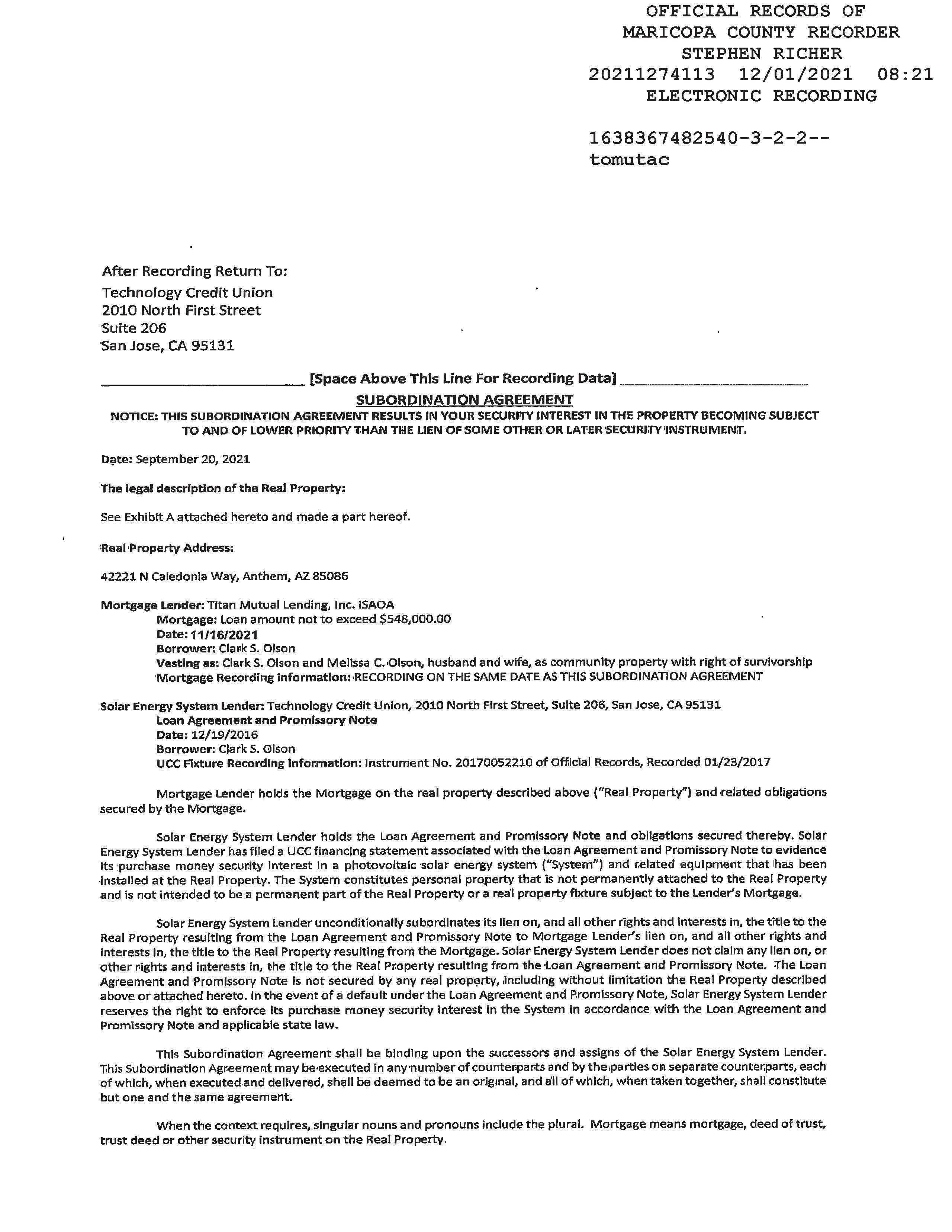 OFFICIAL RECORDS OF
MARICOPA COUNTY RECORDER
STEPHEN RICHER
20211274113 12/01/2021 08:21
ELECTRONIC RECORDING

1638367482540-3-2-2--
tomutac

After Recording Return To:
Technology Credit Union
2010 North First Street
Suite 206
San Jose, CA 95131

[Space Above This Line For Recording Data]

SUBORDINATION AGREEMENT

NOTICE: THIS SUBORDINATION AGREEMENT RESULTS IN YOUR SECURITY INTEREST IN THE PROPERTY BECOMING SUBJECT TO AND OF LOWER PRIORITY THAN THE LIEN OF SOME OTHER OR LATER SECURITY INSTRUMENT.

Date: September 20, 2021

The legal description of the Real Property:

See Exhibit A attached hereto and made a part hereof.

Real Property Address:

42221 N Caledonia Way, Anthem, AZ 85086

Mortgage Lender: Titan Mutual Lending, Inc. ISAOA
Mortgage: Loan amount not to exceed $548,000.00
Date: 11/16/2021
Borrower: Clark S. Olson
Vesting as: Clark S. Olson and Melissa C. Olson, husband and wife, as community property with right of survivorship
Mortgage Recording information: RECORDING ON THE SAME DATE AS THIS SUBORDINATION AGREEMENT

Solar Energy System Lender: Technology Credit Union, 2010 North First Street, Suite 206, San Jose, CA 95131
Loan Agreement and Promissory Note
Date: 12/19/2016
Borrower: Clark S. Olson
UCC Fixture Recording information: Instrument No. 20170052210 of Official Records, Recorded 01/23/2017

Mortgage Lender holds the Mortgage on the real property described above ("Real Property") and related obligations secured by the Mortgage.

Solar Energy System Lender holds the Loan Agreement and Promissory Note and obligations secured thereby. Solar Energy System Lender has filed a UCC financing statement associated with the Loan Agreement and Promissory Note to evidence its purchase money security interest in a photovoltaic solar energy system ("System") and related equipment that has been installed at the Real Property. The System constitutes personal property that is not permanently attached to the Real Property and is not intended to be a permanent part of the Real Property or a real property fixture subject to the Lender's Mortgage.

Solar Energy System Lender unconditionally subordinates its lien on, and all other rights and interests in, the title to the Real Property resulting from the Loan Agreement and Promissory Note to Mortgage Lender's lien on, and all other rights and interests in, the title to the Real Property resulting from the Mortgage. Solar Energy System Lender does not claim any lien on, or other rights and interests in, the title to the Real Property resulting from the Loan Agreement and Promissory Note. The Loan Agreement and Promissory Note is not secured by any real property, including without limitation the Real Property described above or attached hereto. In the event of a default under the Loan Agreement and Promissory Note, Solar Energy System Lender reserves the right to enforce its purchase money security interest in the System in accordance with the Loan Agreement and Promissory Note and applicable state law.

This Subordination Agreement shall be binding upon the successors and assigns of the Solar Energy System Lender. This Subordination Agreement may be executed in any number of counterparts and by the parties on separate counterparts, each of which, when executed and delivered, shall be deemed to be an original, and all of which, when taken together, shall constitute but one and the same agreement.

When the context requires, singular nouns and pronouns include the plural. Mortgage means mortgage, deed of trust, trust deed or other security instrument on the Real Property.